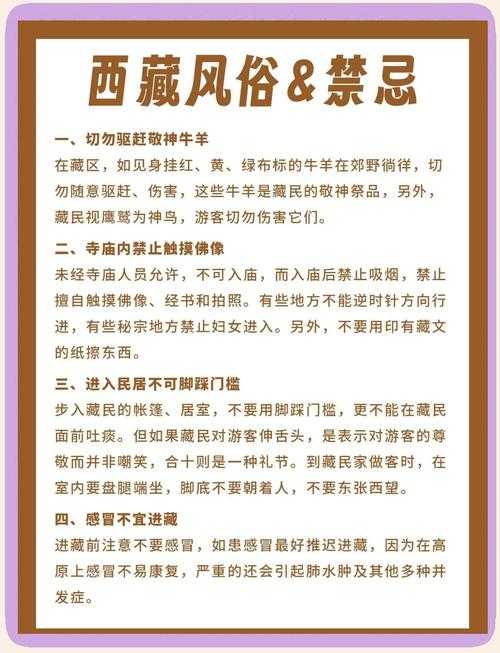 西藏风俗&禁忌

一、切勿驱赶敬神牛羊
在藏区，如见身挂红、黄、绿布标的牛羊在郊野徜徉，切勿随意驱赶、伤害，这些牛羊是藏民的敬神祭品，另外，藏民视鹰鹫为神鸟，游客切勿伤害它们。

二、寺庙内禁止触摸佛像
未经寺庙人员允许，不可入庙，而入庙后禁止吸烟，禁止擅自触摸佛像、经书和拍照。有些地方不能逆时针方向行进，有些秘宗地方禁止妇女进入。另外，不要用印有藏文的纸擦东西。

三、进入民居不可脚踩门槛
步入藏民的帐篷、居室，不要用脚踩门槛，更不能在藏民面前吐痰。但如果藏民对游客伸舌头，是表示对游客的尊敬而并非嘲笑，合十则是一种礼节。到藏民家做客时，在室内要盘腿端坐，脚底不要朝着人，不要东张西望。

四、感冒不宜进藏
进藏前注意不要感冒，如患感冒最好推迟进藏，因为在高原上感冒不易康复，严重的还会引起肺水肿及其他多种并发症。